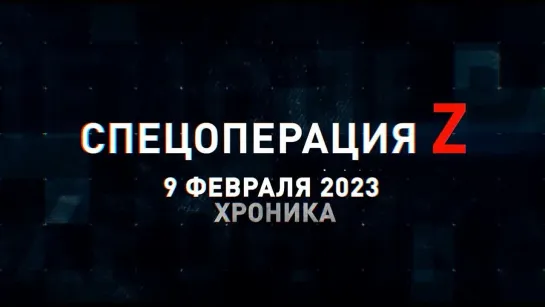 СПЕЦОПЕРАЦИЯ Z
9 ФЕВРАЛЯ 2023
ХРОНИКА